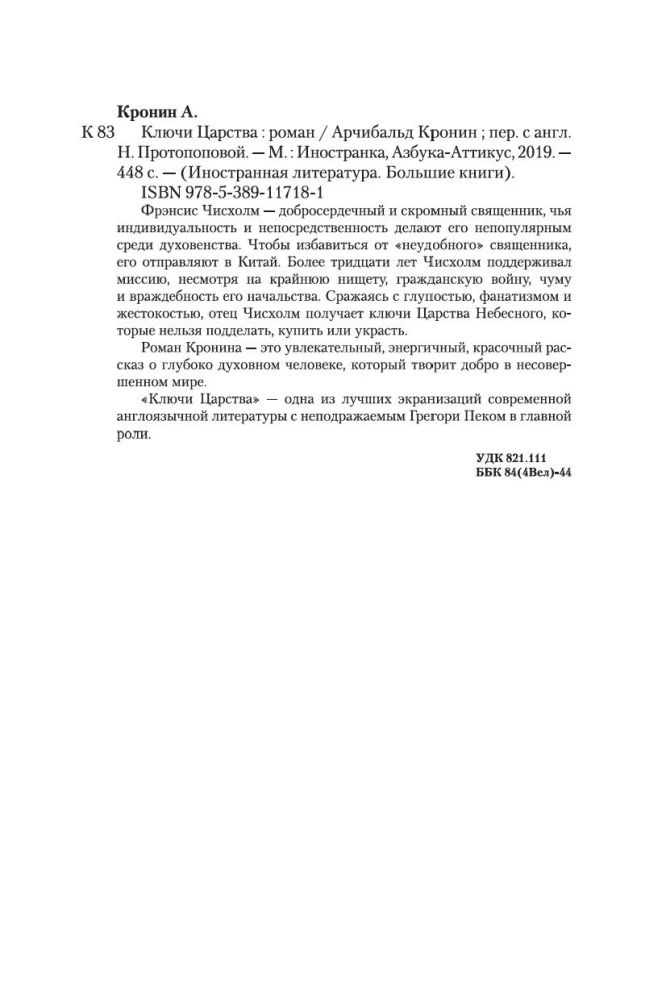 Кронин А.

К 83 Ключи Царства : роман / Арчибальд Кронин ; пер. с англ. Н. Протопоповой. — М. : Иностранка, Азбука-Аттикус, 2019. — 448 с. — (Иностранная литература. Большие книги).

ISBN 978-5-389-11718-1

Фрэнсис Чисхолм — добросердечный и скромный священник, чья индивидуальность и непосредственность делают его непопулярным среди духовенства. Чтобы избавиться от «неудобного» священника, его отправляют в Китай. Более тридцати лет Чисхолм поддерживал миссию, несмотря на крайнюю нищету, гражданскую войну, чуму и враждебность его начальства. Сражаясь с глупостью, фанатизмом и жестокостью, отец Чисхолм получает ключи Царства Небесного, которые нельзя подделать, купить или украсть.

Роман Кронина — это увлекательный, энергичный, красочный рассказ о глубоко духовном человеке, который творит добро в несовершенном мире.

«Ключи Царства» — одна из лучших экранизаций современной англоязычной литературы с неподражаемым Грегори Пеком в главной роли.

УДК 821.111
ББК 84(4Вел)-44